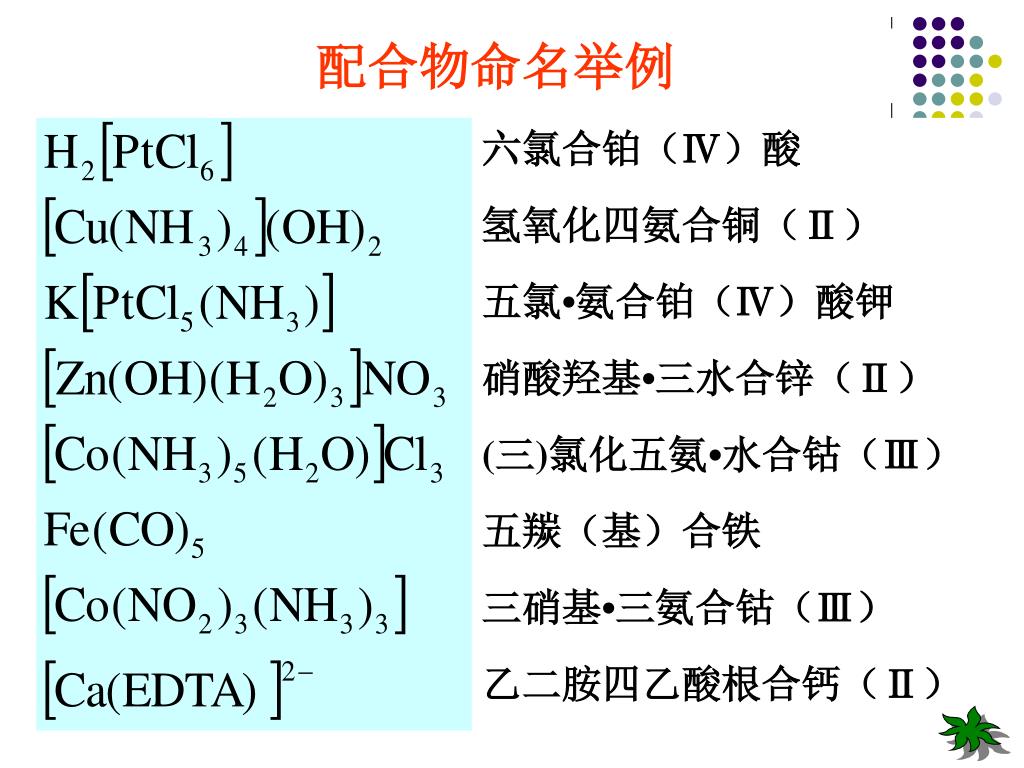 配合物命名举例

| | |
|---|---|
| $H_2[PtCl_6]$ | 六氯合铂（Ⅳ）酸 |
| $[Cu(NH_3)_4](OH)_2$ | 氢氧化四氨合铜（Ⅱ） |
| $K[PtCl_5(NH_3)]$ | 五氯•氨合铂（Ⅳ）酸钾 |
| $[Zn(OH)(H_2O)_3]NO_3$ | 硝酸羟基•三水合锌（Ⅱ） |
| $[Co(NH_3)_5(H_2O)]Cl_3$ | (三)氯化五氨•水合钴（Ⅲ） |
| $Fe(CO)_5$ | 五羰（基）合铁 |
| $[Co(NO_2)_3(NH_3)_3]$ | 三硝基•三氨合钴（Ⅲ） |
| $[Ca(EDTA)]^{2-}$ | 乙二胺四乙酸根合钙（Ⅱ） |